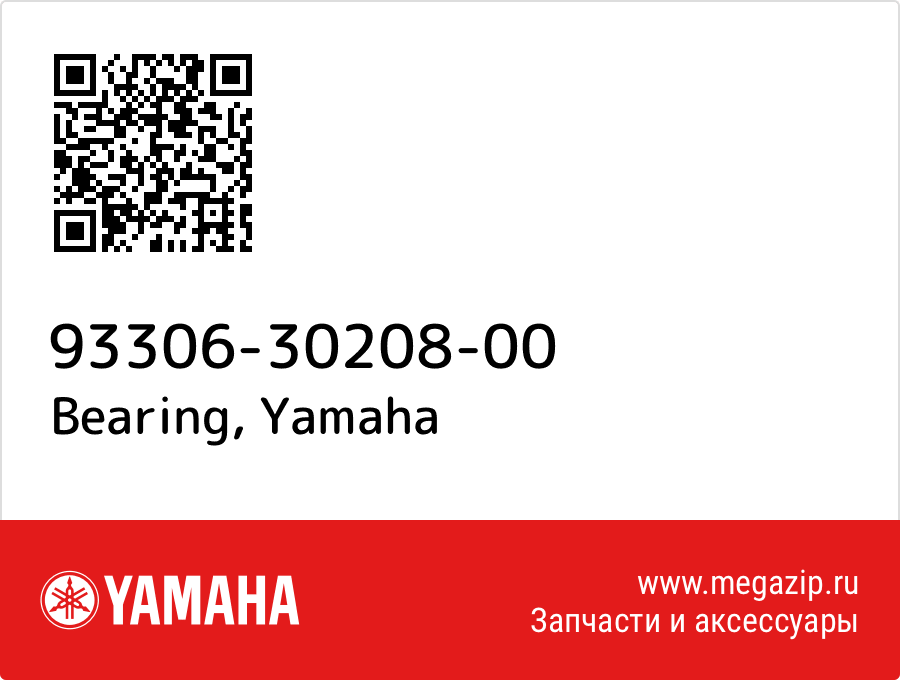 93306-30208-00
Bearing, Yamaha

YAMAHA

www.megazip.ru
Запчасти и аксессуары